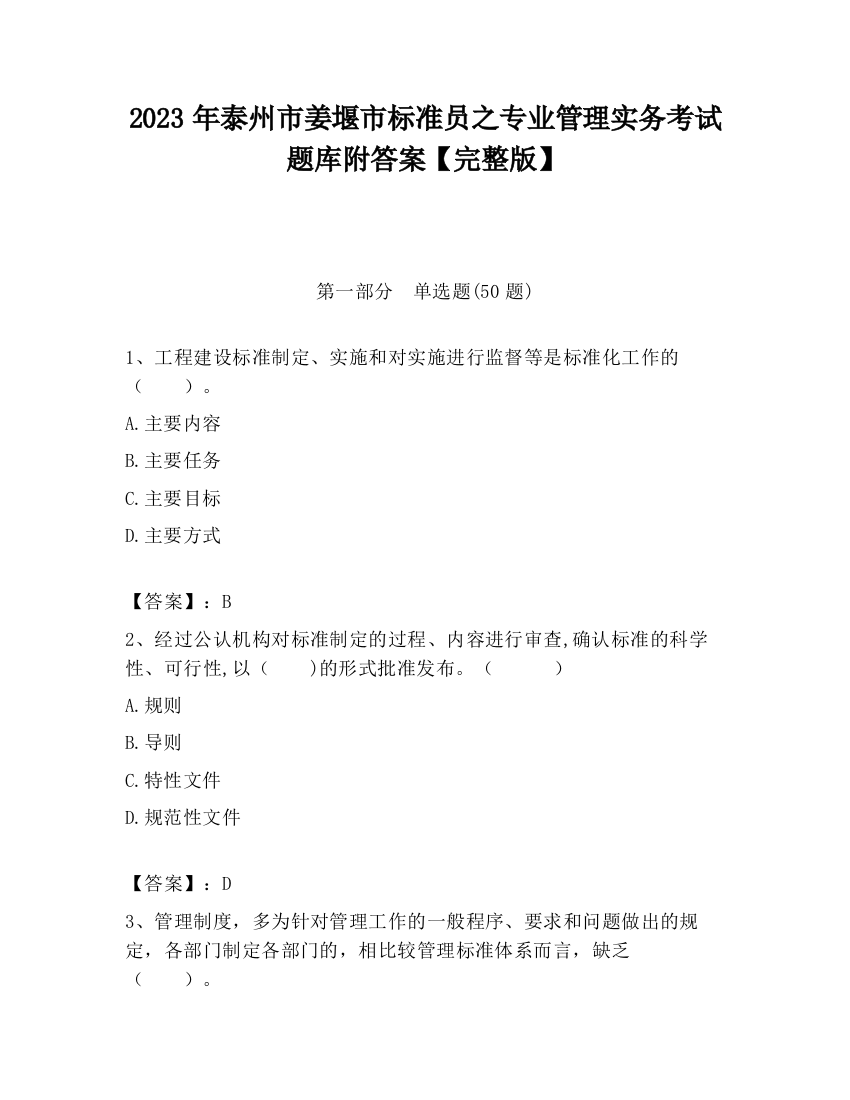 2023 年泰州市姜堰市标准员之专业管理实务考试题库附答案【完整版】

第一部分　单选题(50 题)

1、工程建设标准制定、实施和对实施进行监督等是标准化工作的（　　）。

A.主要内容

B.主要任务

C.主要目标

D.主要方式

【答案】：B

2、经过公认机构对标准制定的过程、内容进行审查,确认标准的科学性、可行性,以（　　)的形式批准发布。（　　　）

A.规则

B.导则

C.特性文件

D.规范性文件

【答案】：D

3、管理制度，多为针对管理工作的一般程序、要求和问题做出的规定，各部门制定各部门的，相比较管理标准体系而言，缺乏（　　）。